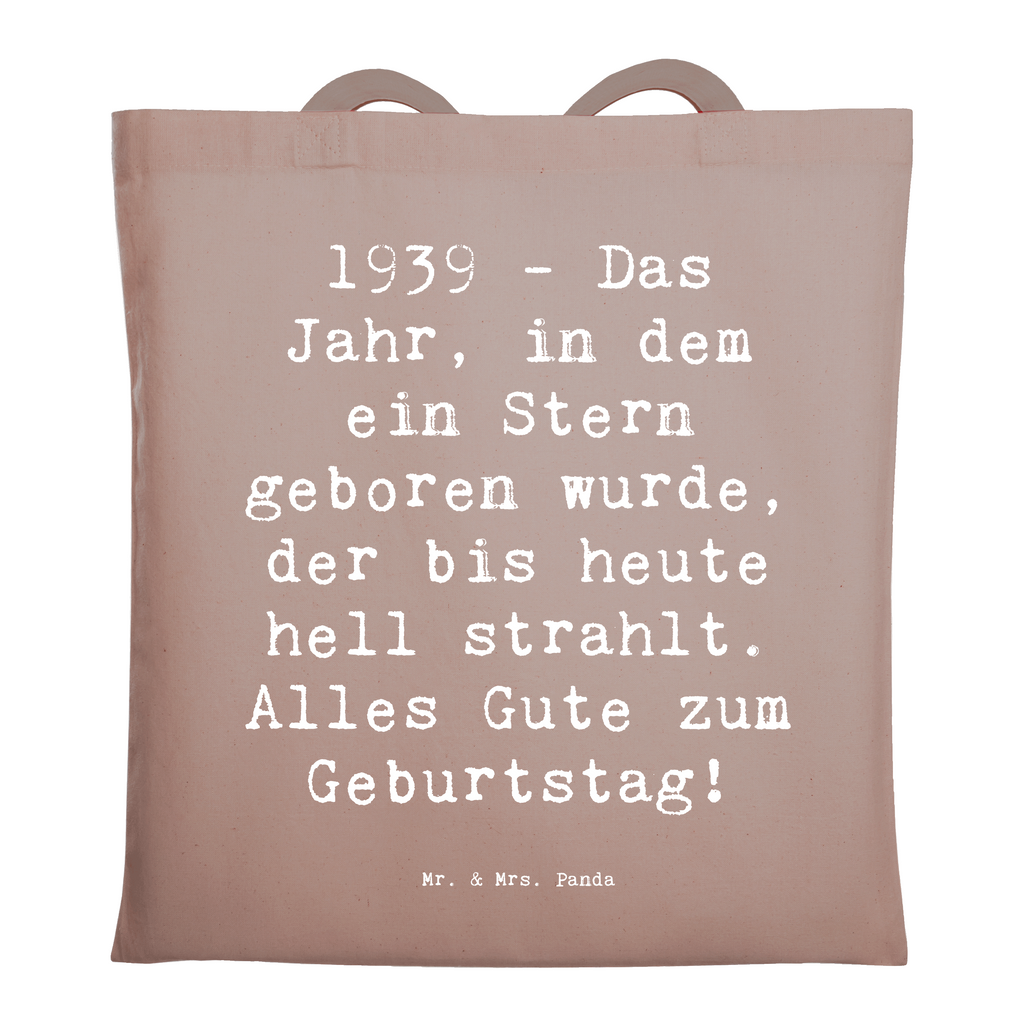 1939 - Das Jahr, in dem ein Stern geboren wurde, der bis heute hell strahlt. Alles Gute zum Geburtstag!

Mr. & Mrs. Panda